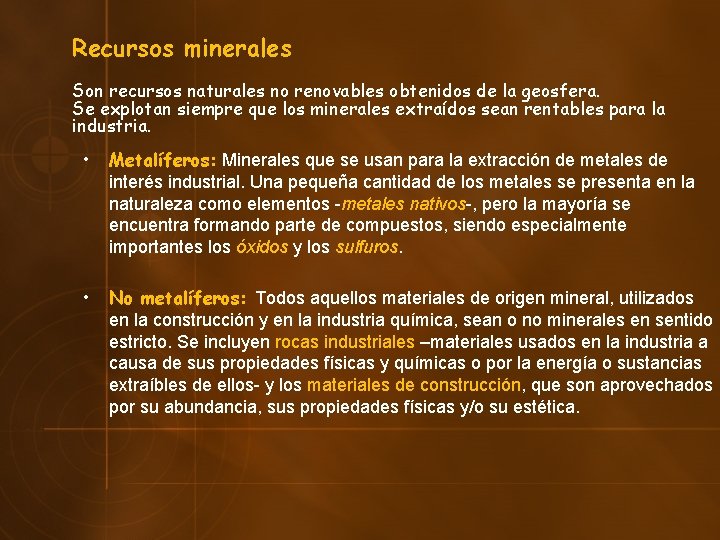 Recursos minerales

Son recursos naturales no renovables obtenidos de la geosfera.
Se explotan siempre que los minerales extraídos sean rentables para la industria.

• Metalíferos: Minerales que se usan para la extracción de metales de interés industrial. Una pequeña cantidad de los metales se presenta en la naturaleza como elementos -metales nativos-, pero la mayoría se encuentra formando parte de compuestos, siendo especialmente importantes los óxidos y los sulfuros.

• No metalíferos: Todos aquellos materiales de origen mineral, utilizados en la construcción y en la industria química, sean o no minerales en sentido estricto. Se incluyen rocas industriales –materiales usados en la industria a causa de sus propiedades físicas y químicas o por la energía o sustancias extraíbles de ellos- y los materiales de construcción, que son aprovechados por su abundancia, sus propiedades físicas y/o su estética.